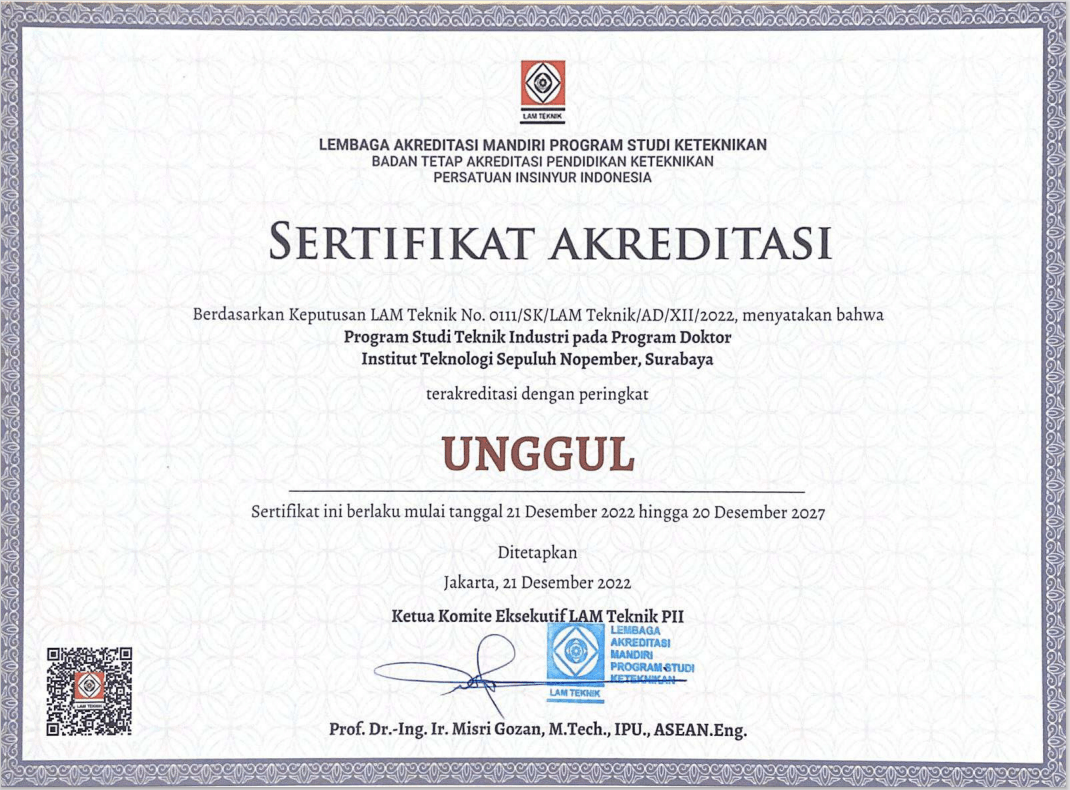 LAM TEKNIK

LEMBAGA AKREDITASI MANDIRI PROGRAM STUDI KETEKNIKAN
BADAN TETAP AKREDITASI PENDIDIKAN KETEKNIKAN
PERSATUAN INSINYUR INDONESIA

SERTIFIKAT AKREDITASI

Berdasarkan Keputusan LAM Teknik No. 0111/SK/LAM Teknik/AD/XII/2022, menyatakan bahwa
Program Studi Teknik Industri pada Program Doktor
Institut Teknologi Sepuluh Nopember, Surabaya

terakreditasi dengan peringkat

UNGGUL

Sertifikat ini berlaku mulai tanggal 21 Desember 2022 hingga 20 Desember 2027

Ditetapkan
Jakarta, 21 Desember 2022

Ketua Komite Eksekutif LAM Teknik PII

LEMBAGA AKREDITASI MANDIRI PROGRAM STUDI KETEKNIKAN
LAM TEKNIK

LAM TEKNIK

Prof. Dr.-Ing. Ir. Misri Gozan, M.Tech., IPU., ASEAN.Eng.